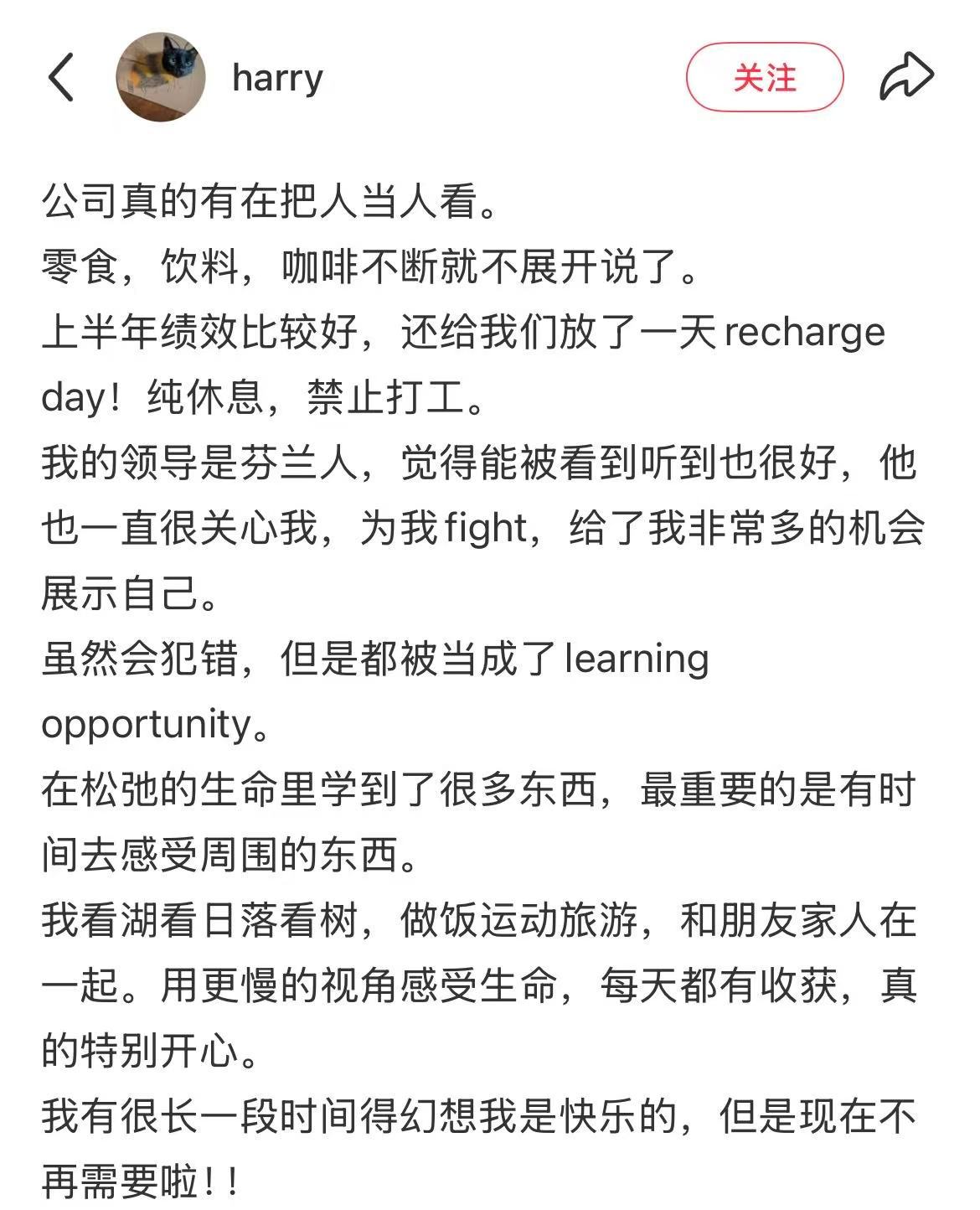 harry

关注

公司真的有在把人当人看。
零食，饮料，咖啡不断就不展开说了。
上半年绩效比较好，还给我们放了一天 recharge day！纯休息，禁止打工。
我的领导是芬兰人，觉得能被看到听到也很好，他也一直很关心我，为我 fight，给了我非常多的机会展示自己。
虽然会犯错，但是都被当成了 learning opportunity。
在松弛的生命里学到了很多东西，最重要的是有时间去感受周围的东西。
我看湖看日落看树，做饭运动旅游，和朋友家人在一起。用更慢的视角感受生命，每天都有收获，真的特别开心。
我有很长一段时间得幻想我是快乐的，但是现在不再需要啦！！